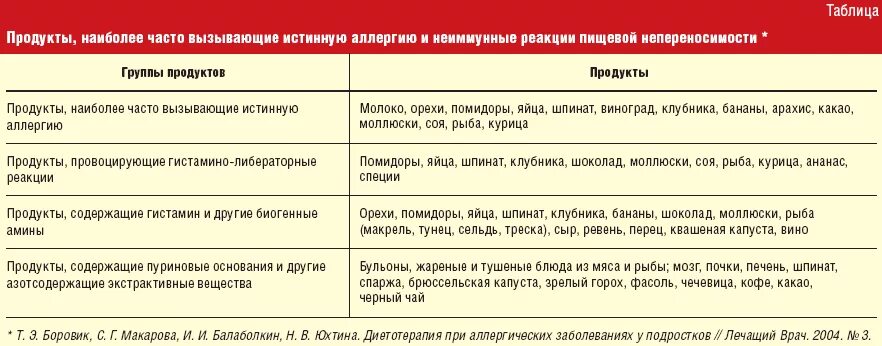 Таблица

Продукты, наиболее часто вызывающие истинную аллергию и неиммунные реакции пищевой непереносимости *

| Группы продуктов | Продукты |
|---|---|
| Продукты, наиболее часто вызывающие истинную аллергию | Молоко, орехи, помидоры, яйца, шпинат, виноград, клубника, бананы, арахис, какао, моллюски, соя, рыба, курица |
| Продукты, провоцирующие гистамино-либераторные реакции | Помидоры, яйца, шпинат, клубника, шоколад, моллюски, соя, рыба, курица, ананас, специи |
| Продукты, содержащие гистамин и другие биогенные амины | Орехи, помидоры, яйца, шпинат, клубника, бананы, шоколад, моллюски, рыба (макрель, тунец, сельдь, треска), сыр, ревень, перец, квашеная капуста, вино |
| Продукты, содержащие пуриновые основания и другие азотсодержащие экстрактивные вещества | Бульоны, жареные и тушеные блюда из мяса и рыбы; мозг, почки, печень, шпинат, спаржа, брюссельская капуста, зрелый горох, фасоль, чечевица, кофе, какао, черный чай |

* Т. Э. Боровик, С. Г. Макарова, И. И. Балаболкин, Н. В. Юхтина. Диетотерапия при аллергических заболеваниях у подростков // Лечащий Врач. 2004. № 3.